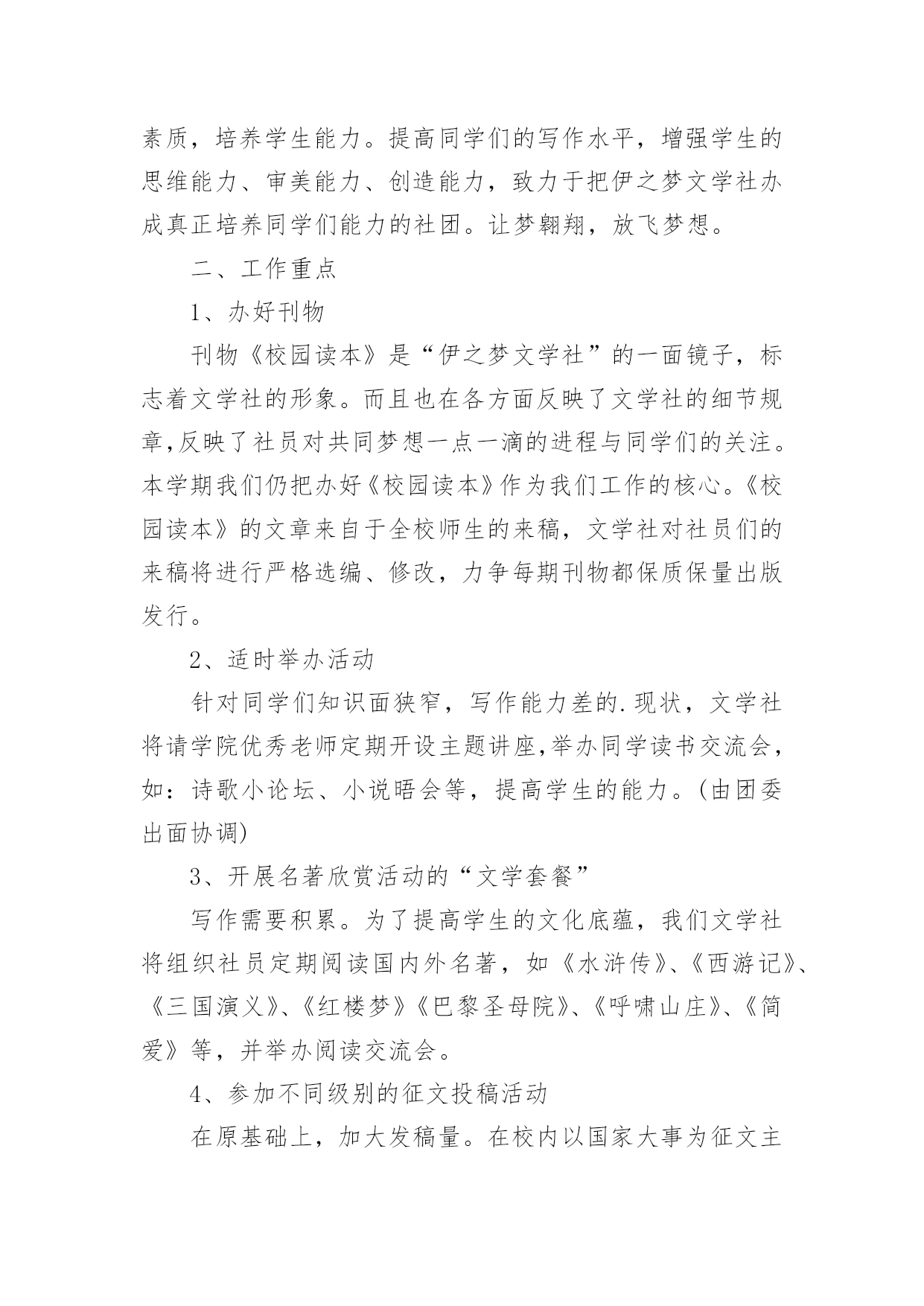 素质，培养学生能力。提高同学们的写作水平，增强学生的思维能力、审美能力、创造能力，致力于把伊之梦文学社办成真正培养同学们能力的社团。让梦翱翔，放飞梦想。

二、工作重点

1、办好刊物

刊物《校园读本》是“伊之梦文学社”的一面镜子，标志着文学社的形象。而且也在各方面反映了文学社的细节规章,反映了社员对共同梦想一点一滴的进程与同学们的关注。本学期我们仍把办好《校园读本》作为我们工作的核心。《校园读本》的文章来自于全校师生的来稿，文学社对社员们的来稿将进行严格选编、修改，力争每期刊物都保质保量出版发行。

2、适时举办活动

针对同学们知识面狭窄，写作能力差的.现状，文学社将请学院优秀老师定期开设主题讲座,举办同学读书交流会，如：诗歌小论坛、小说晤会等，提高学生的能力。(由团委出面协调)

3、开展名著欣赏活动的“文学套餐”

写作需要积累。为了提高学生的文化底蕴，我们文学社将组织社员定期阅读国内外名著，如《水浒传》、《西游记》、《三国演义》、《红楼梦》《巴黎圣母院》、《呼啸山庄》、《简爱》等，并举办阅读交流会。

4、参加不同级别的征文投稿活动

在原基础上，加大发稿量。在校内以国家大事为征文主